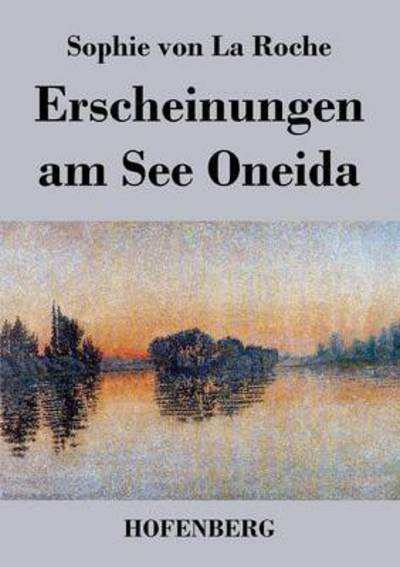 Sophie von La Roche

Erscheinungen am See Oneida

HOFENBERG